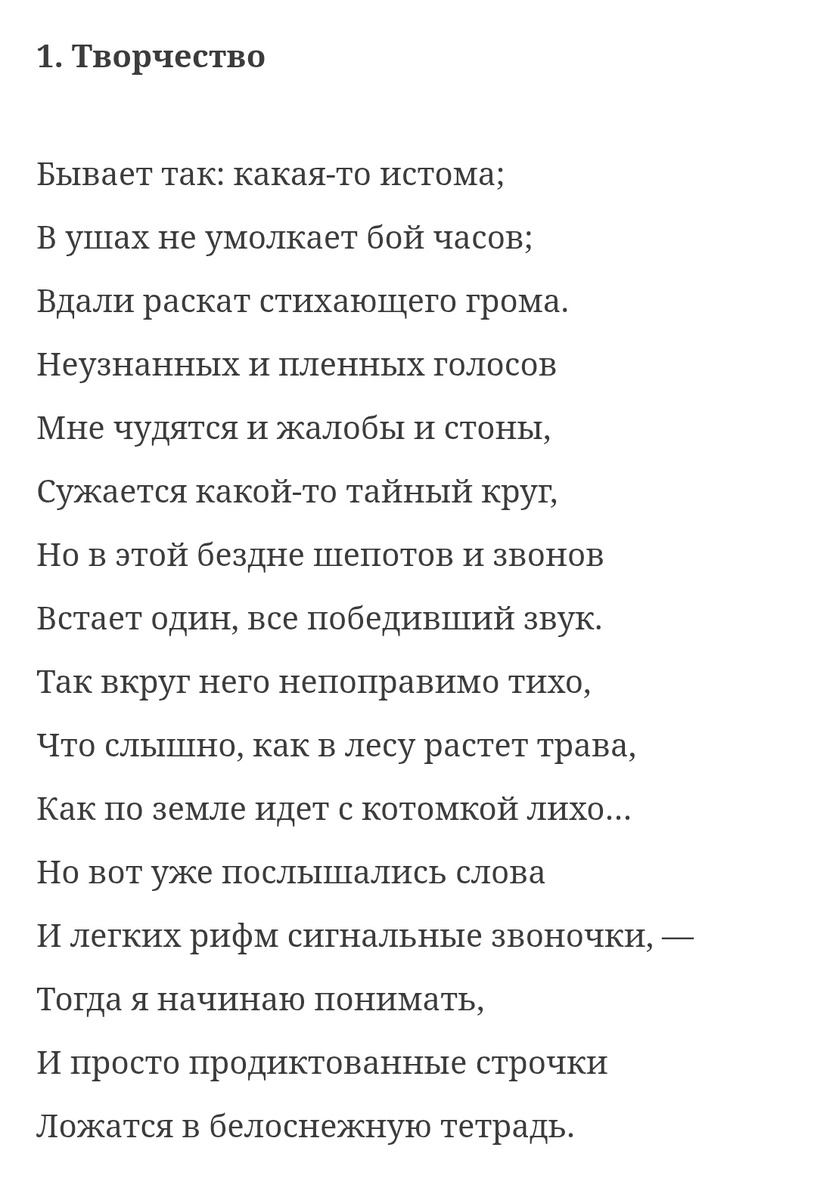 1. Творчество

Бывает так: какая-то истома;
В ушах не умолкает бой часов;
Вдали раскат стихающего грома.
Неузнанных и пленных голосов
Мне чудятся и жалобы и стоны,
Сужается какой-то тайный круг,
Но в этой бездне шепотов и звонов
Встает один, все победивший звук.
Так вкруг него непоправимо тихо,
Что слышно, как в лесу растет трава,
Как по земле идет с котомкой лихо...
Но вот уже послышались слова
И легких рифм сигнальные звоночки, —
Тогда я начинаю понимать,
И просто продиктованные строчки
Ложатся в белоснежную тетрадь.